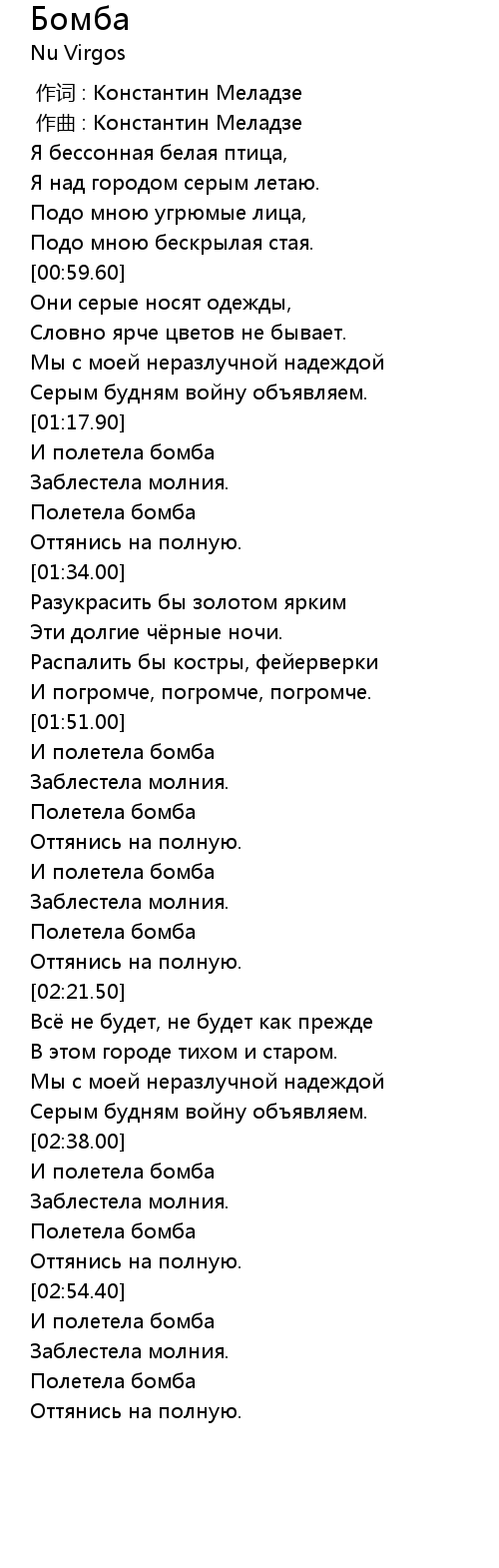 Бомба
Nu Virgos
作词 : Константин Меладзе
作曲 : Константин Меладзе
Я бессонная белая птица,
Я над городом серым летаю.
Подо мною угрюмые лица,
Подо мною бескрылая стая.
[00:59.60]
Они серые носят одежды,
Словно ярче цветов не бывает.
Мы с моей неразлучной надеждой
Серым будням войну объявляем.
[01:17.90]
И полетела бомба
Заблестела молния.
Полетела бомба
Оттянись на полную.
[01:34.00]
Разукрасить бы золотом ярким
Эти долгие чёрные ночи.
Распалить бы костры, фейерверки
И погромче, погромче, погромче.
[01:51.00]
И полетела бомба
Заблестела молния.
Полетела бомба
Оттянись на полную.
И полетела бомба
Заблестела молния.
Полетела бомба
Оттянись на полную.
[02:21.50]
Всё не будет, не будет как прежде
В этом городе тихом и старом.
Мы с моей неразлучной надеждой
Серым будням войну объявляем.
[02:38.00]
И полетела бомба
Заблестела молния.
Полетела бомба
Оттянись на полную.
[02:54.40]
И полетела бомба
Заблестела молния.
Полетела бомба
Оттянись на полную.